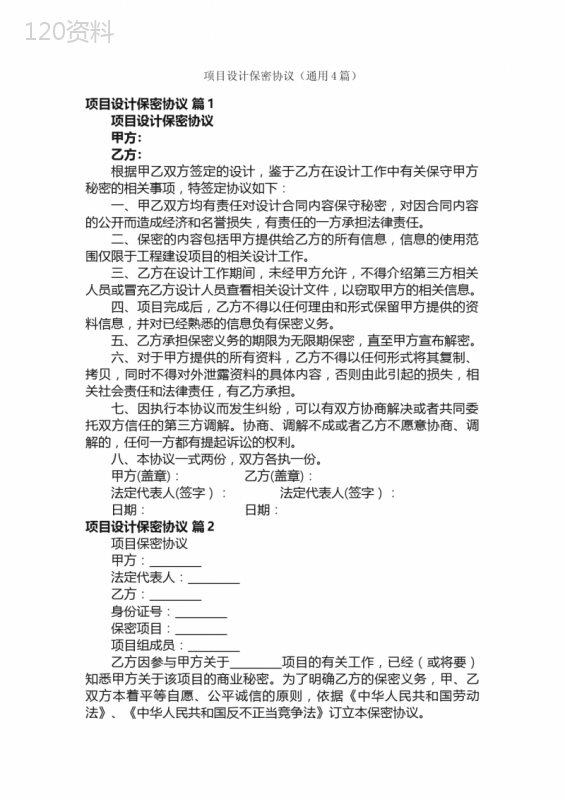 120资料

项目设计保密协议（通用4篇）

项目设计保密协议 篇1

项目设计保密协议

甲方：

乙方：

根据甲乙双方签定的设计，鉴于乙方在设计工作中有关保守甲方秘密的相关事项，特签定协议如下：

一、甲乙双方均有责任对设计合同内容保守秘密，对因合同内容的公开而造成经济和名誉损失，有责任的一方承担法律责任。

二、保密的内容包括甲方提供给乙方的所有信息，信息的使用范围仅限于工程建设项目的相关设计工作。

三、乙方在设计工作期间，未经甲方允许，不得介绍第三方相关人员或冒充乙方设计人员查看相关设计文件，以窃取甲方的相关信息。

四、项目完成后，乙方不得以任何理由和形式保留甲方提供的资料信息，并对已经熟悉的信息负有保密义务。

五、乙方承担保密义务的期限为无限期保密，直至甲方宣布解密。

六、对于甲方提供的所有资料，乙方不得以任何形式将其复制、拷贝，同时不得对外泄露资料的具体内容，否则由此引起的损失，相关社会责任和法律责任，有乙方承担。

七、因执行本协议而发生纠纷，可以有双方协商解决或者共同委托双方信任的第三方调解。协商、调解不成或者乙方不愿意协商、调解的，任何一方都有提起诉讼的权利。

八、本协议一式两份，双方各执一份。

甲方(盖章)： 乙方(盖章)：

法定代表人(签字)： 法定代表人(签字)：

日期： 日期：

项目设计保密协议 篇2

项目保密协议

甲方：________

法定代表人：________

乙方：________

身份证号：________

保密项目：________

项目组成员：________

乙方因参与甲方关于________项目的有关工作，已经（或将要）知悉甲方关于该项目的商业秘密。为了明确乙方的保密义务，甲、乙双方本着平等自愿、公平诚信的原则，依据《中华人民共和国劳动法》、《中华人民共和国反不正当竞争法》订立本保密协议。